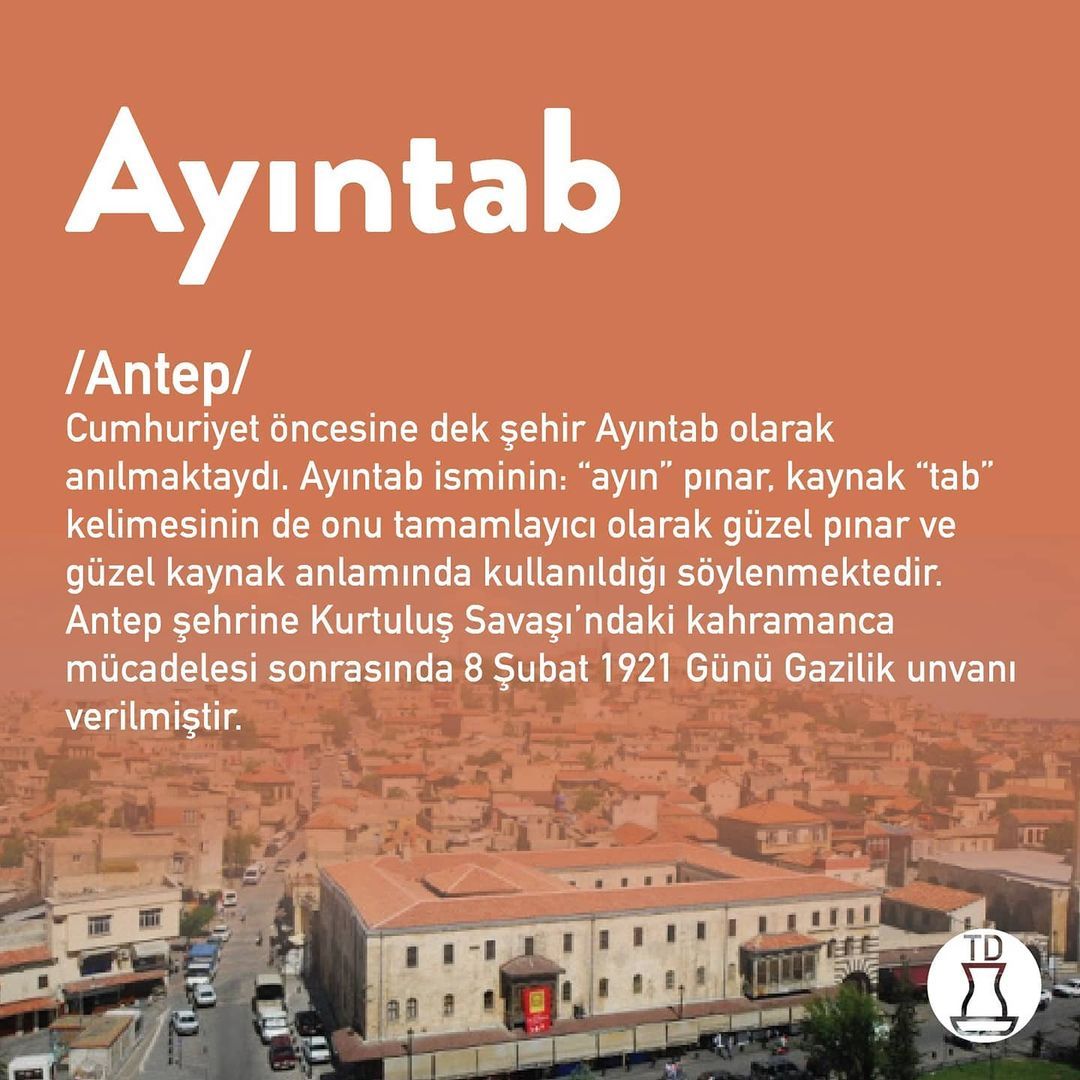 Ayıntab

/Antep/

Cumhuriyet öncesine dek şehir Ayıntab olarak anılmaktaydı. Ayıntab isminin: "ayın" pınar, kaynak "tab" kelimesinin de onu tamamlayıcı olarak güzel pınar ve güzel kaynak anlamında kullanıldığı söylenmektedir. Antep şehrine Kurtuluş Savaşı'ndaki kahramanca mücadelesi sonrasında 8 Şubat 1921 Günü Gazilik unvanı verilmiştir.

TD